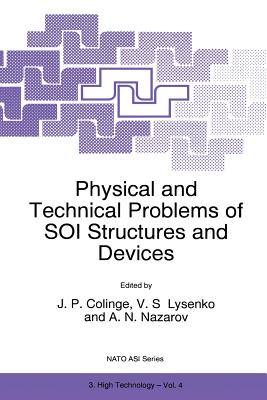 Physical and Technical Problems of SOI Structures and Devices

Edited by

J. P. Colinge, V. S Lysenko and A. N. Nazarov

NATO ASI Series

3. High Technology – Vol. 4